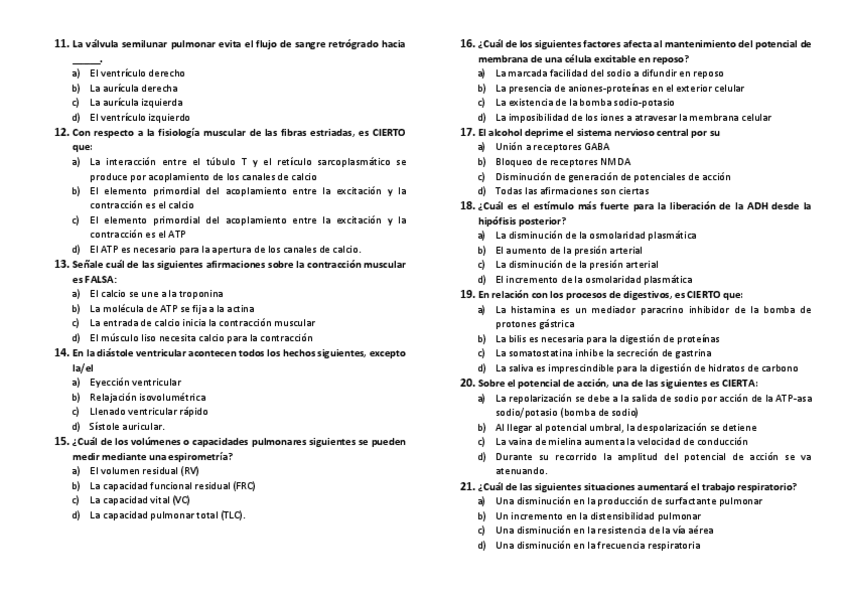 11. La válvula semilunar pulmonar evita el flujo de sangre retrógrado hacia ______.
a) El ventrículo derecho
b) La aurícula derecha
c) La aurícula izquierda
d) El ventrículo izquierdo
12. Con respecto a la fisiología muscular de las fibras estriadas, es CIERTO que:
a) La interacción entre el túbulo T y el retículo sarcoplasmático se produce por acoplamiento de los canales de calcio
b) El elemento primordial del acoplamiento entre la excitación y la contracción es el calcio
c) El elemento primordial del acoplamiento entre la excitación y la contracción es el ATP
d) El ATP es necesario para la apertura de los canales de calcio.
13. Señale cuál de las siguientes afirmaciones sobre la contracción muscular es FALSA:
a) El calcio se une a la troponina
b) La molécula de ATP se fija a la actina
c) La entrada de calcio inicia la contracción muscular
d) El músculo liso necesita calcio para la contracción
14. En la diástole ventricular acontecen todos los hechos siguientes, excepto la/el
a) Eyección ventricular
b) Relajación isovolumétrica
c) Llenado ventricular rápido
d) Sístole auricular.
15. ¿Cuál de los volúmenes o capacidades pulmonares siguientes se pueden medir mediante una espirometría?
a) El volumen residual (RV)
b) La capacidad funcional residual (FRC)
c) La capacidad vital (VC)
d) La capacidad pulmonar total (TLC).

16. ¿Cuál de los siguientes factores afecta al mantenimiento del potencial de membrana de una célula excitable en reposo?
a) La marcada facilidad del sodio a difundir en reposo
b) La presencia de aniones-proteínas en el exterior celular
c) La existencia de la bomba sodio-potasio
d) La imposibilidad de los iones a atravesar la membrana celular
17. El alcohol deprime el sistema nervioso central por su
a) Unión a receptores GABA
b) Bloqueo de receptores NMDA
c) Disminución de generación de potenciales de acción
d) Todas las afirmaciones son ciertas
18. ¿Cuál es el estímulo más fuerte para la liberación de la ADH desde la hipófisis posterior?
a) La disminución de la osmolaridad plasmática
b) El aumento de la presión arterial
c) La disminución de la presión arterial
d) El incremento de la osmolaridad plasmática
19. En relación con los procesos de digestivos, es CIERTO que:
a) La histamina es un mediador paracrino inhibidor de la bomba de protones gástrica
b) La bilis es necesaria para la digestión de proteínas
c) La somatostatina inhibe la secreción de gastrina
d) La saliva es imprescindible para la digestión de hidratos de carbono
20. Sobre el potencial de acción, una de las siguientes es CIERTA:
a) La repolarización se debe a la salida de sodio por acción de la ATP-asa sodio/potasio (bomba de sodio)
b) Al llegar al potencial umbral, la despolarización se detiene
c) La vaina de mielina aumenta la velocidad de conducción
d) Durante su recorrido la amplitud del potencial de acción se va atenuando.
21. ¿Cuál de las siguientes situaciones aumentará el trabajo respiratorio?
a) Una disminución en la producción de surfactante pulmonar
b) Un incremento en la distensibilidad pulmonar
c) Una disminución en la resistencia de la vía aérea
d) Una disminución en la frecuencia respiratoria